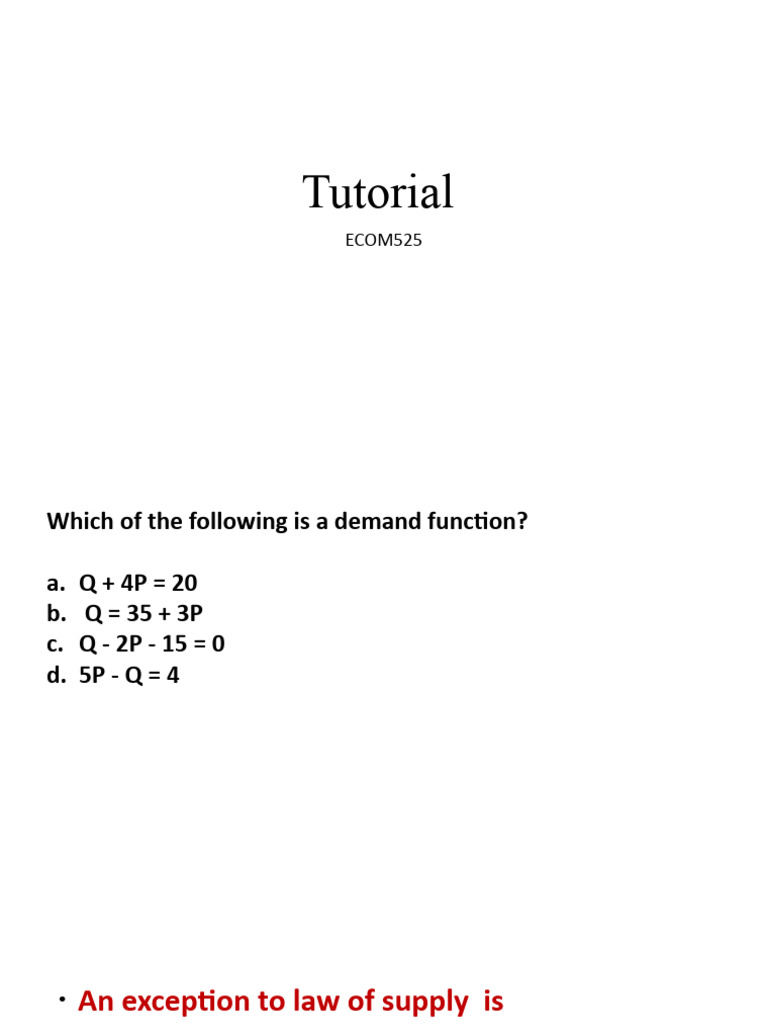 Tutorial

ECOM525

Which of the following is a demand function?

a. $Q + 4P = 20$
b. $Q = 35 + 3P$
c. $Q - 2P - 15 = 0$
d. $5P - Q = 4$

• An exception to law of supply is